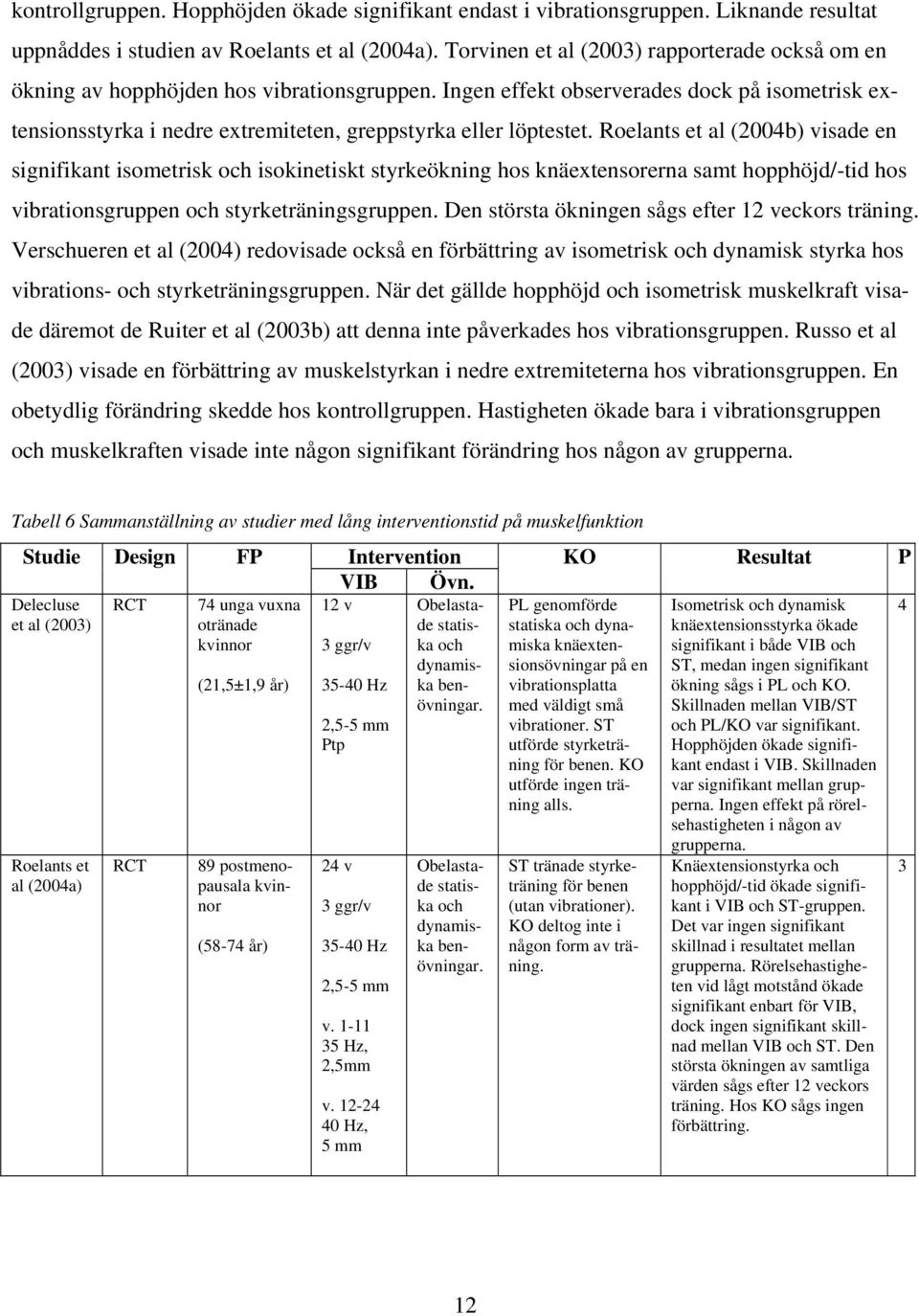 kontrollgruppen. Hopphöjden ökade signifikant endast i vibrationsgruppen. Liknande resultat uppnåddes i studien av Roelants et al (2004a). Torvinen et al (2003) rapporterade också om en ökning av hopphöjden hos vibrationsgruppen. Ingen effekt observerades dock på isometrisk extensionsstyrka i nedre extremiteten, greppstyrka eller löptestet. Roelants et al (2004b) visade en signifikant isometrisk och isokinetiskt styrkeökning hos knäextensorerna samt hopphöjd/-tid hos vibrationsgruppen och styrketräningsgruppen. Den största ökningen sågs efter 12 veckors träning. Verschueren et al (2004) redovisade också en förbättring av isometrisk och dynamisk styrka hos vibrations- och styrketräningsgruppen. När det gällde hopphöjd och isometrisk muskelkraft visade däremot de Ruiter et al (2003b) att denna inte påverkades hos vibrationsgruppen. Russo et al (2003) visade en förbättring av muskelstyrkan i nedre extremiteterna hos vibrationsgruppen. En obetydlig förändring skedde hos kontrollgruppen. Hastigheten ökade bara i vibrationsgruppen och muskelkraften visade inte någon signifikant förändring hos någon av grupperna.

Tabell 6 Sammanställning av studier med lång interventionstid på muskelfunktion

| Studie | Design | FP | Intervention VIB | Intervention Övn. | KO | Resultat | P |
|---|---|---|---|---|---|---|---|
| Delecluse et al (2003) | RCT | 74 unga vuxna otränade kvinnor (21,5±1,9 år) | 12 v 3 ggr/v 35-40 Hz 2,5-5 mm Ptp | Obelastade statiska och dynamiska benövningar. | PL genomförde statiska och dynamiska knäextensionsövningar på en vibrationsplatta med väldigt små vibrationer. ST utförde styrketräning för benen. KO utförde ingen träning alls. | Isometrisk och dynamisk knäextensionsstyrka ökade signifikant i både VIB och ST, medan ingen signifikant ökning sågs i PL och KO. Skillnaden mellan VIB/ST och PL/KO var signifikant. Hopphöjden ökade signifikant endast i VIB. Skillnaden var signifikant mellan grupperna. Ingen effekt på rörelsehastigheten i någon av grupperna. | 4 |
| Roelants et al (2004a) | RCT | 89 postmenopausala kvinnor (58-74 år) | 24 v 3 ggr/v 35-40 Hz 2,5-5 mm v. 1-11 35 Hz, 2,5mm v. 12-24 40 Hz, 5 mm | Obelastade statiska och dynamiska benövningar. | ST tränade styrketräning för benen (utan vibrationer). KO deltog inte i någon form av träning. | Knäextensionsstyrka och hopphöjd/-tid ökade signifikant i VIB och ST-gruppen. Det var ingen signifikant skillnad i resultatet mellan grupperna. Rörelsehastigheten vid lågt motstånd ökade signifikant enbart för VIB, dock ingen signifikant skillnad mellan VIB och ST. Den största ökningen av samtliga värden sågs efter 12 veckors träning. Hos KO sågs ingen förbättring. | 3 |

12